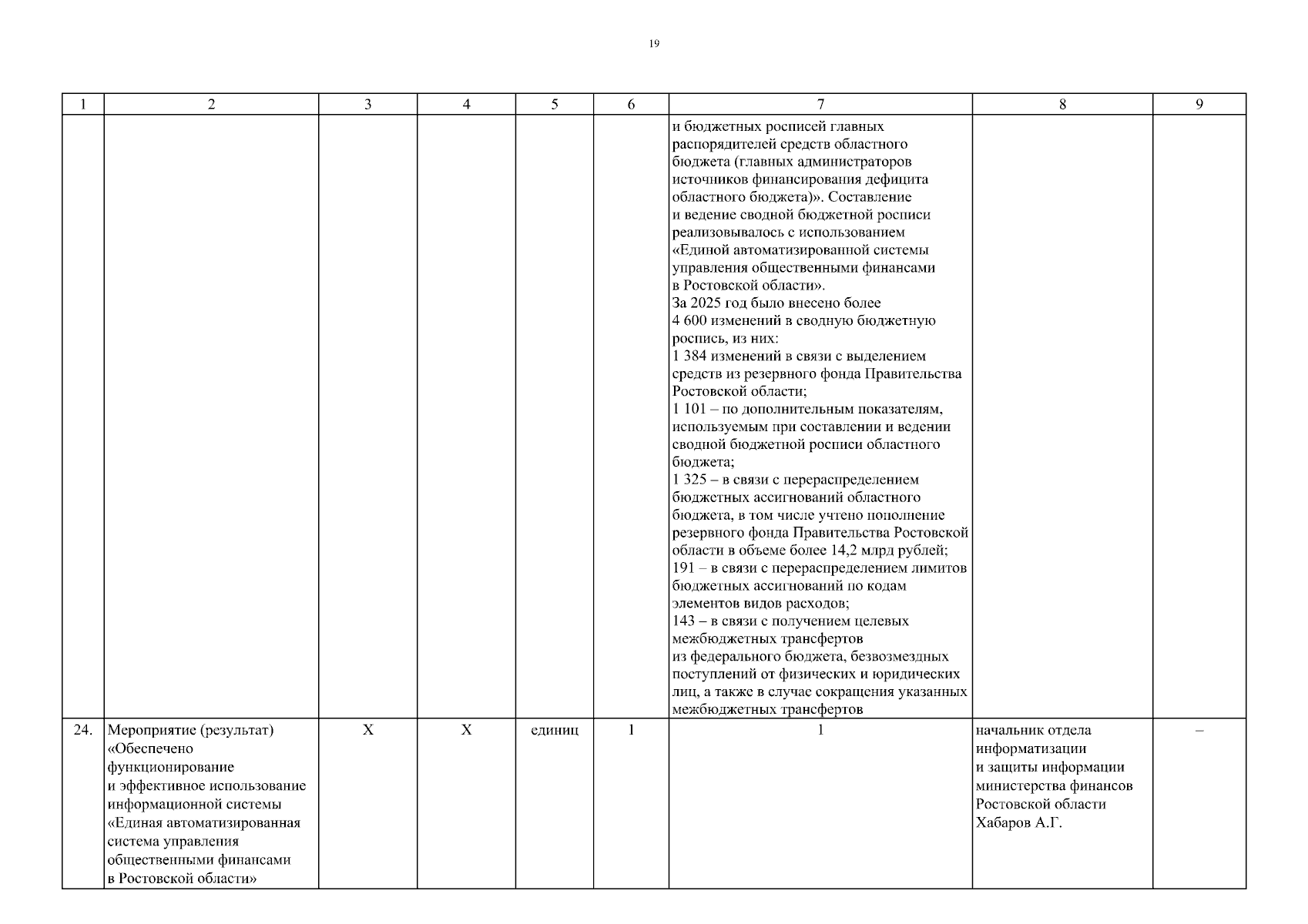 19

| 1 | 2 | 3 | 4 | 5 | 6 | 7 | 8 | 9 |
|---|---|---|---|---|---|---|---|---|
| | | | | | | и бюджетных росписей главных распорядителей средств областного бюджета (главных администраторов источников финансирования дефицита областного бюджета)». Составление и ведение сводной бюджетной росписи реализовывалось с использованием «Единой автоматизированной системы управления общественными финансами в Ростовской области». За 2025 год было внесено более 4 600 изменений в сводную бюджетную роспись, из них: 1 384 изменений в связи с выделением средств из резервного фонда Правительства Ростовской области; 1 101 – по дополнительным показателям, используемым при составлении и ведении сводной бюджетной росписи областного бюджета; 1 325 – в связи с перераспределением бюджетных ассигнований областного бюджета, в том числе учтено пополнение резервного фонда Правительства Ростовской области в объеме более 14,2 млрд рублей; 191 – в связи с перераспределением лимитов бюджетных ассигнований по кодам элементов видов расходов; 143 – в связи с получением целевых межбюджетных трансфертов из федерального бюджета, безвозмездных поступлений от физических и юридических лиц, а также в случае сокращения указанных межбюджетных трансфертов | | |
| 24. | Мероприятие (результат) «Обеспечено функционирование и эффективное использование информационной системы «Единая автоматизированная система управления общественными финансами в Ростовской области» | Х | Х | единиц | 1 | 1 | начальник отдела информатизации и защиты информации министерства финансов Ростовской области Хабаров А.Г. | – |